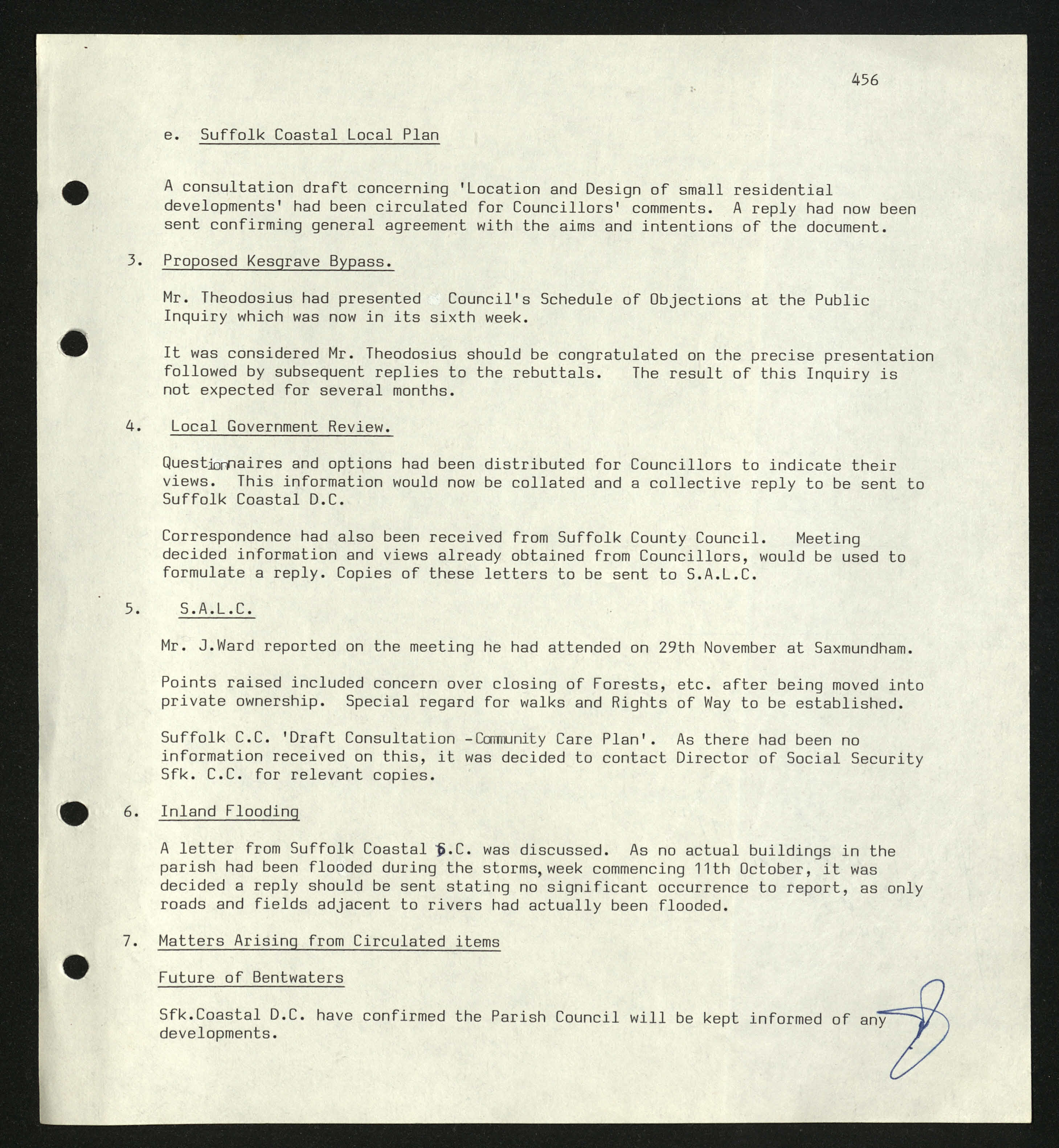 456

e. Suffolk Coastal Local Plan

A consultation draft concerning 'Location and Design of small residential developments' had been circulated for Councillors' comments. A reply had now been sent confirming general agreement with the aims and intentions of the document.

3. Proposed Kesgrave Bypass.

Mr. Theodosius had presented Council's Schedule of Objections at the Public Inquiry which was now in its sixth week.

It was considered Mr. Theodosius should be congratulated on the precise presentation followed by subsequent replies to the rebuttals. The result of this Inquiry is not expected for several months.

4. Local Government Review.

Questionnaires and options had been distributed for Councillors to indicate their views. This information would now be collated and a collective reply to be sent to Suffolk Coastal D.C.

Correspondence had also been received from Suffolk County Council. Meeting decided information and views already obtained from Councillors, would be used to formulate a reply. Copies of these letters to be sent to S.A.L.C.

5. S.A.L.C.

Mr. J.Ward reported on the meeting he had attended on 29th November at Saxmundham.

Points raised included concern over closing of Forests, etc. after being moved into private ownership. Special regard for walks and Rights of Way to be established.

Suffolk C.C. 'Draft Consultation -Community Care Plan'. As there had been no information received on this, it was decided to contact Director of Social Security Sfk. C.C. for relevant copies.

6. Inland Flooding

A letter from Suffolk Coastal D.C. was discussed. As no actual buildings in the parish had been flooded during the storms, week commencing 11th October, it was decided a reply should be sent stating no significant occurrence to report, as only roads and fields adjacent to rivers had actually been flooded.

7. Matters Arising from Circulated items

Future of Bentwaters

Sfk.Coastal D.C. have confirmed the Parish Council will be kept informed of any developments.